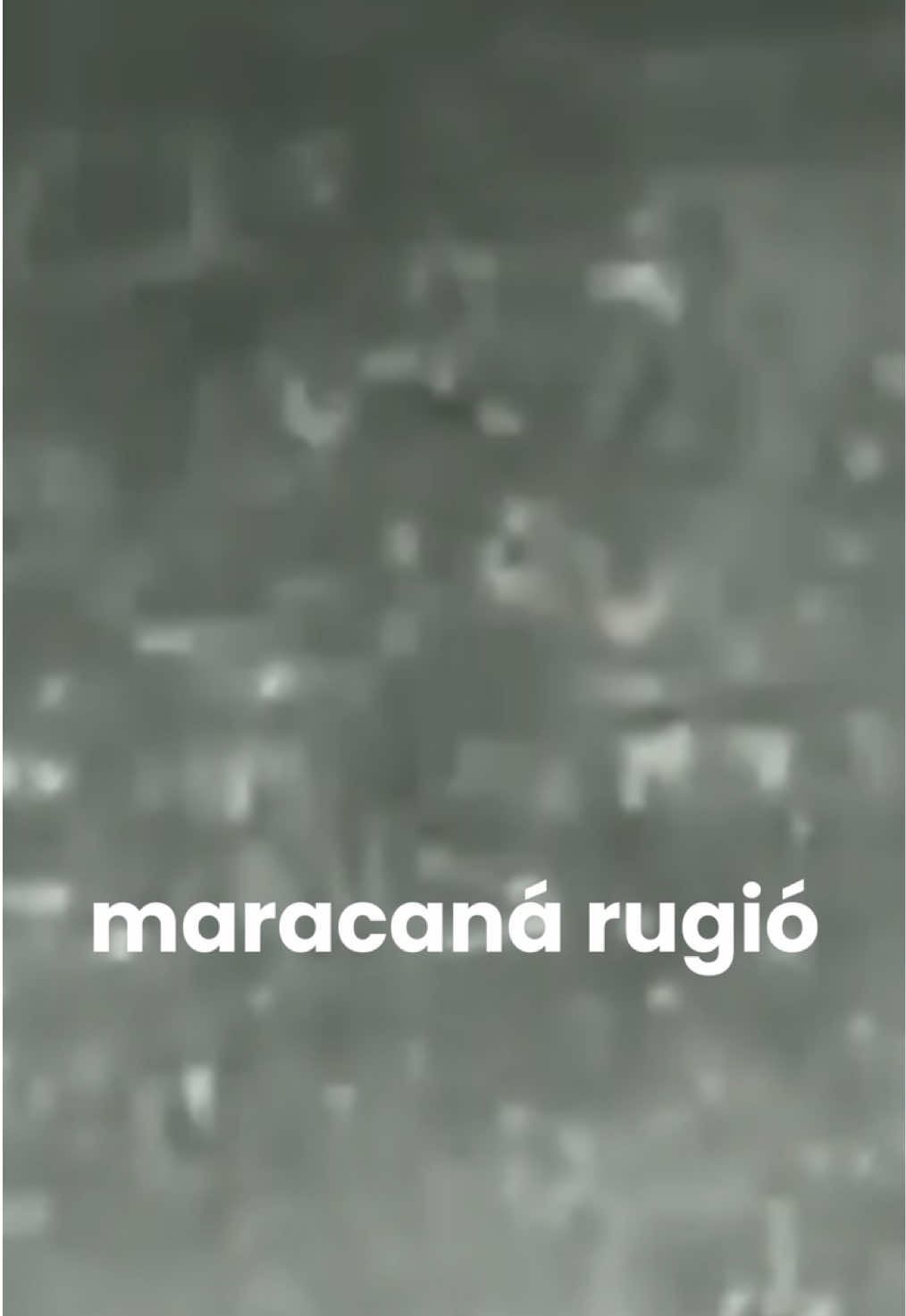 maracaná rugió